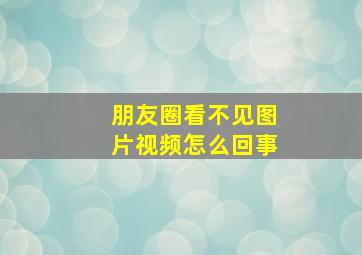 朋友圈看不见图片视频怎么回事